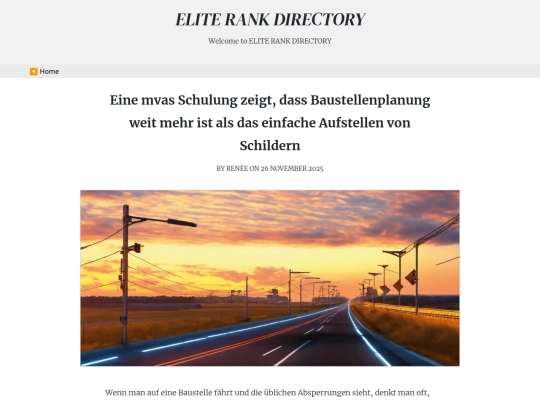 ELITE RANK DIRECTORY

Welcome to ELITE RANK DIRECTORY

Home

Eine mvas Schulung zeigt, dass Baustellenplanung weit mehr ist als das einfache Aufstellen von Schildern

BY RENÉE ON 26 NOVEMBER 2025

Wenn man auf eine Baustelle fährt und die üblichen Absperrungen sieht, denkt man oft,